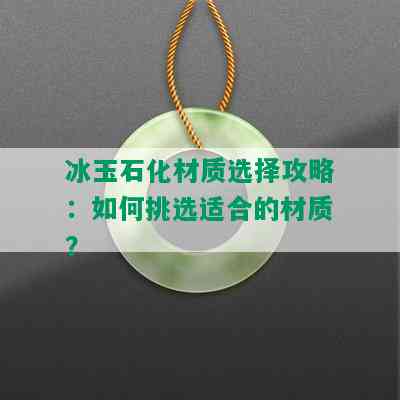 冰玉石化材质选择攻略：如何挑选适合的材质？